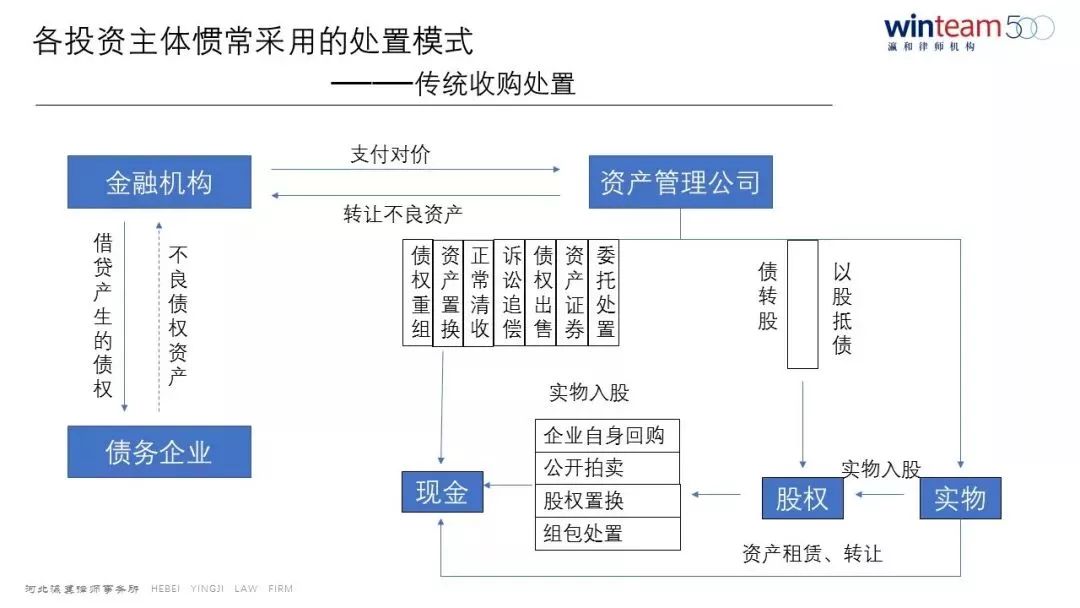 各投资主体惯常采用的处置模式

———传统收购处置

winteam 500
瀛和律师机构

金融机构

支付对价

转让不良资产

资产管理公司

借贷产生的债权

不良债权资产

债务企业

债权重组

资产置换

正常清收

诉讼追偿

债权出售

资产证券

委托处置

债转股

以股抵债

实物入股

企业自身回购

公开拍卖

股权置换

组包处置

现金

股权

实物入股

实物

资产租赁、转让

河北瀛冀律师事务所 HEBEI YINGJI LAW FIRM